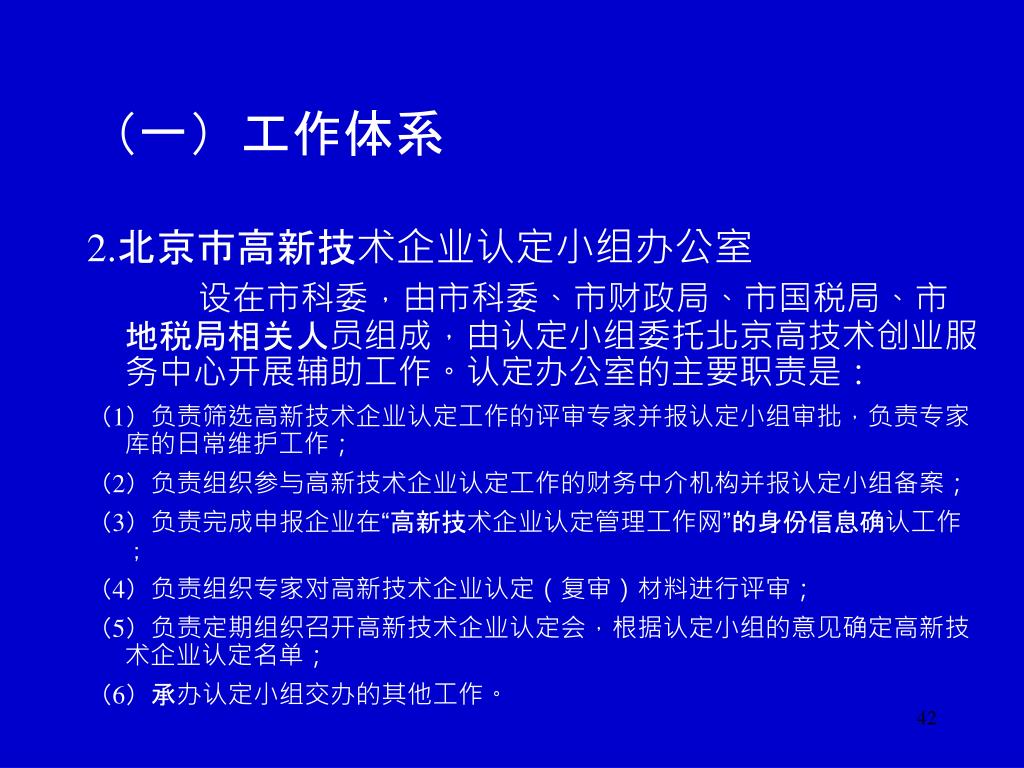 （一）工作体系

2.北京市高新技术企业认定小组办公室

设在市科委，由市科委、市财政局、市国税局、市地税局相关人员组成，由认定小组委托北京高技术创业服务中心开展辅助工作。认定办公室的主要职责是：

(1) 负责筛选高新技术企业认定工作的评审专家并报认定小组审批，负责专家库的日常维护工作；

(2) 负责组织参与高新技术企业认定工作的财务中介机构并报认定小组备案；

(3) 负责完成申报企业在“高新技术企业认定管理工作网”的身份信息确认工作；

(4) 负责组织专家对高新技术企业认定（复审）材料进行评审；

(5) 负责定期组织召开高新技术企业认定会，根据认定小组的意见确定高新技术企业认定名单；

(6) 承办认定小组交办的其他工作。

42